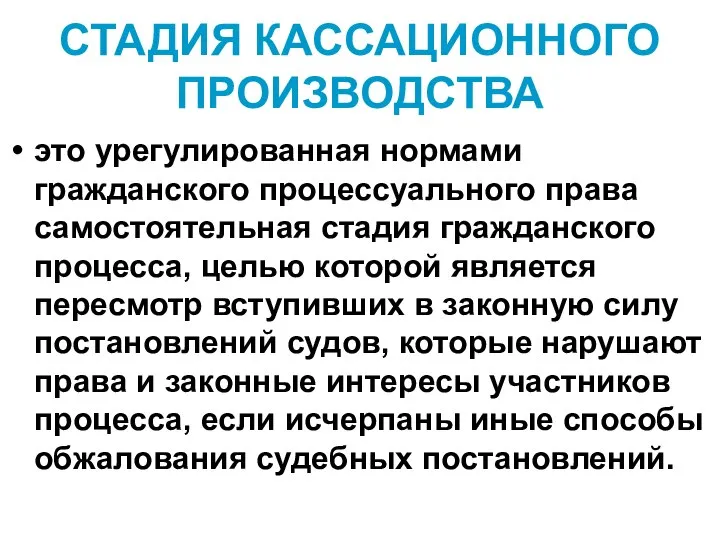 СТАДИЯ КАССАЦИОННОГО ПРОИЗВОДСТВА

• это урегулированная нормами гражданского процессуального права самостоятельная стадия гражданского процесса, целью которой является пересмотр вступивших в законную силу постановлений судов, которые нарушают права и законные интересы участников процесса, если исчерпаны иные способы обжалования судебных постановлений.